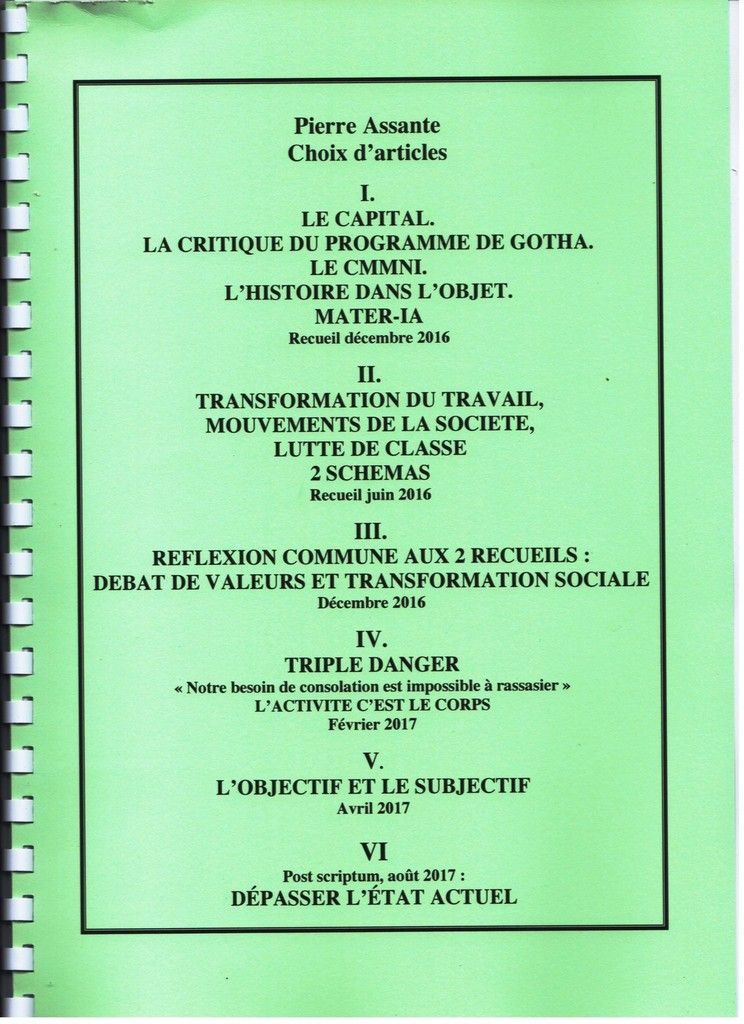 Pierre Assante
Choix d'articles

I.
LE CAPITAL.
LA CRITIQUE DU PROGRAMME DE GOTHA.
LE CMMNI.
L'HISTOIRE DANS L'OBJET.
MATER-IA
Recueil décembre 2016

II.
TRANSFORMATION DU TRAVAIL,
MOUVEMENTS DE LA SOCIETE,
LUTTE DE CLASSE
2 SCHEMAS
Recueil juin 2016

III.
REFLEXION COMMUNE AUX 2 RECUEILS :
DEBAT DE VALEURS ET TRANSFORMATION SOCIALE
Décembre 2016

IV.
TRIPLE DANGER
« Notre besoin de consolation est impossible à rassasier »
L'ACTIVITE C'EST LE CORPS
Février 2017

V.
L'OBJECTIF ET LE SUBJECTIF
Avril 2017

VI
Post scriptum, août 2017 :
DÉPASSER L'ÉTAT ACTUEL